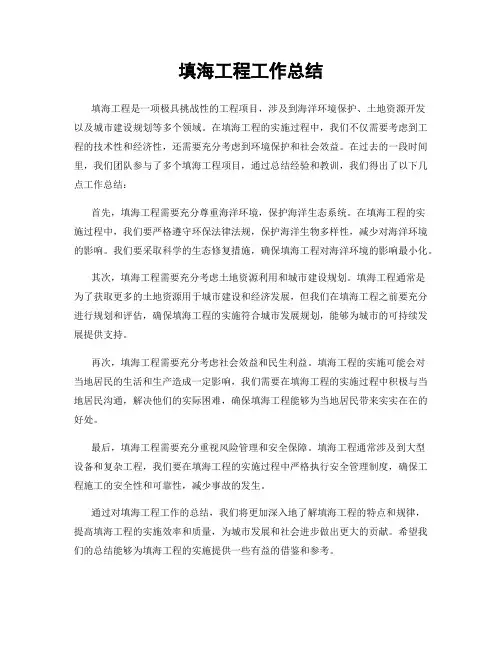 填海工程工作总结

填海工程是一项极具挑战性的工程项目，涉及到海洋环境保护、土地资源开发以及城市建设规划等多个领域。在填海工程的实施过程中，我们不仅需要考虑到工程的技术性和经济性，还需要充分考虑到环境保护和社会效益。在过去的一段时间里，我们团队参与了多个填海工程项目，通过总结经验和教训，我们得出了以下几点工作总结：

首先，填海工程需要充分尊重海洋环境，保护海洋生态系统。在填海工程的实施过程中，我们要严格遵守环保法律法规，保护海洋生物多样性，减少对海洋环境的影响。我们要采取科学的生态修复措施，确保填海工程对海洋环境的影响最小化。

其次，填海工程需要充分考虑土地资源利用和城市建设规划。填海工程通常是为了获取更多的土地资源用于城市建设和经济发展，但我们在填海工程之前要充分进行规划和评估，确保填海工程的实施符合城市发展规划，能够为城市的可持续发展提供支持。

再次，填海工程需要充分考虑社会效益和民生利益。填海工程的实施可能会对当地居民的生活和生产造成一定影响，我们需要在填海工程的实施过程中积极与当地居民沟通，解决他们的实际困难，确保填海工程能够为当地居民带来实实在在的好处。

最后，填海工程需要充分重视风险管理和安全保障。填海工程通常涉及到大型设备和复杂工程，我们要在填海工程的实施过程中严格执行安全管理制度，确保工程施工的安全性和可靠性，减少事故的发生。

通过对填海工程工作的总结，我们将更加深入地了解填海工程的特点和规律，提高填海工程的实施效率和质量，为城市发展和社会进步做出更大的贡献。希望我们的总结能够为填海工程的实施提供一些有益的借鉴和参考。